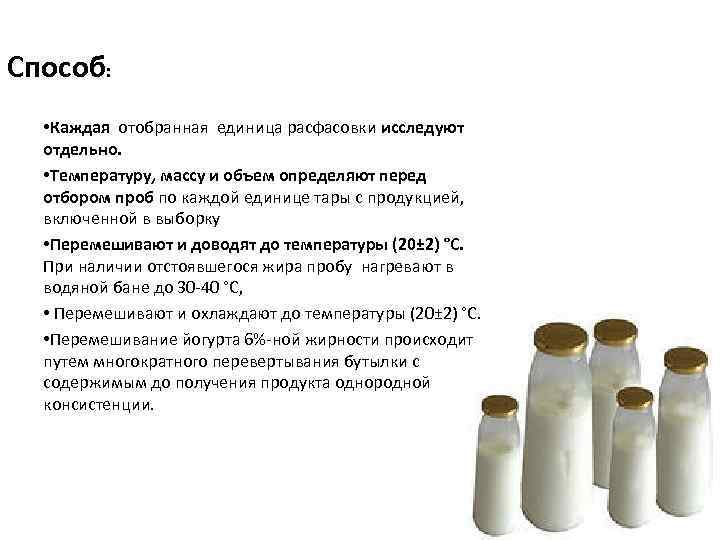 Способ:

• Каждая отобранная единица расфасовки исследуют отдельно.

• Температуру, массу и объем определяют перед отбором проб по каждой единице тары с продукцией, включенной в выборку

• Перемешивают и доводят до температуры (20±2) °С. При наличии отстоявшегося жира пробу нагревают в водяной бане до 30-40 °С,

• Перемешивают и охлаждают до температуры (20±2) °С.

• Перемешивание йогурта 6%-ной жирности происходит путем многократного перевертывания бутылки с содержимым до получения продукта однородной консистенции.